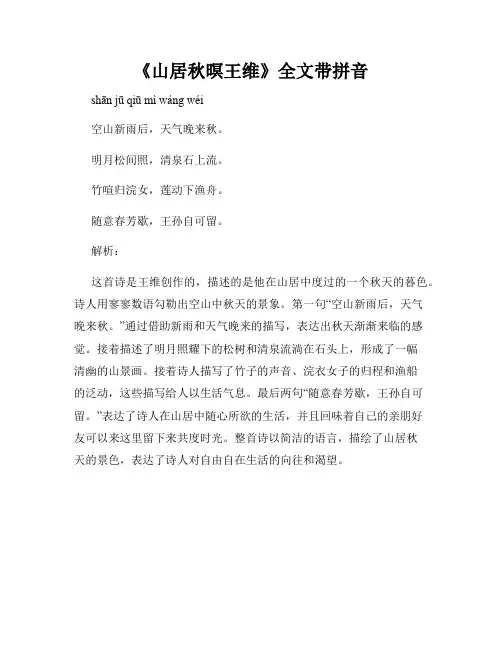 《山居秋暝王维》全文带拼音

shān jū qiū mì wáng wéi

空山新雨后，天气晚来秋。

明月松间照，清泉石上流。

竹喧归浣女，莲动下渔舟。

随意春芳歇，王孙自可留。

解析：

这首诗是王维创作的，描述的是他在山居中度过的一个秋天的暮色。诗人用寥寥数语勾勒出空山中秋天的景象。第一句“空山新雨后，天气晚来秋。”通过借助新雨和天气晚来的描写，表达出秋天渐渐来临的感觉。接着描述了明月照耀下的松树和清泉流淌在石头上，形成了一幅清幽的山景画。接着诗人描写了竹子的声音、浣衣女子的归程和渔船的泛动，这些描写给人以生活气息。最后两句“随意春芳歇，王孙自可留。”表达了诗人在山居中随心所欲的生活，并且回味着自己的亲朋好友可以来这里留下来共度时光。整首诗以简洁的语言，描绘了山居秋天的景色，表达了诗人对自由自在生活的向往和渴望。